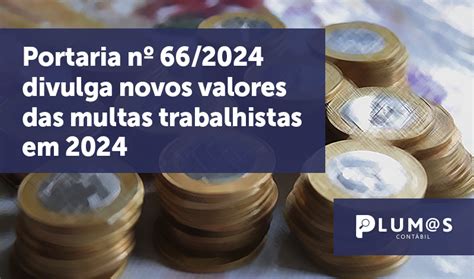 Portaria nº 66/2024 divulga novos valores das multas trabalhistas em 2024

PLUM@S
CONTÁBIL